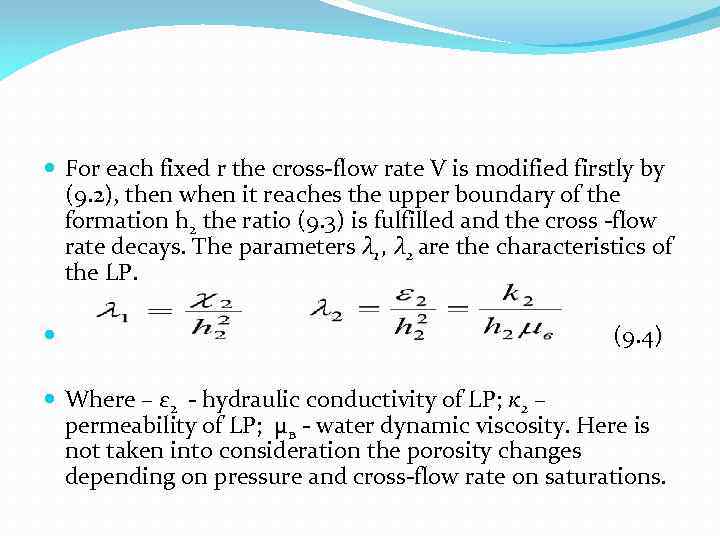 For each fixed r the cross-flow rate V is modified firstly by (9.2), then when it reaches the upper boundary of the formation $h_2$ the ratio (9.3) is fulfilled and the cross -flow rate decays. The parameters $\lambda_1$, $\lambda_2$ are the characteristics of the LP.

$\lambda_1 = \frac{\chi_2}{h_2^2} \qquad \lambda_2 = \frac{\varepsilon_2}{h_2^2} = \frac{k_2}{h_2 \mu_6}$ (9.4)

Where – $\varepsilon_2$ - hydraulic conductivity of LP; $\kappa_2$ – permeability of LP; $\mu_в$ - water dynamic viscosity. Here is not taken into consideration the porosity changes depending on pressure and cross-flow rate on saturations.